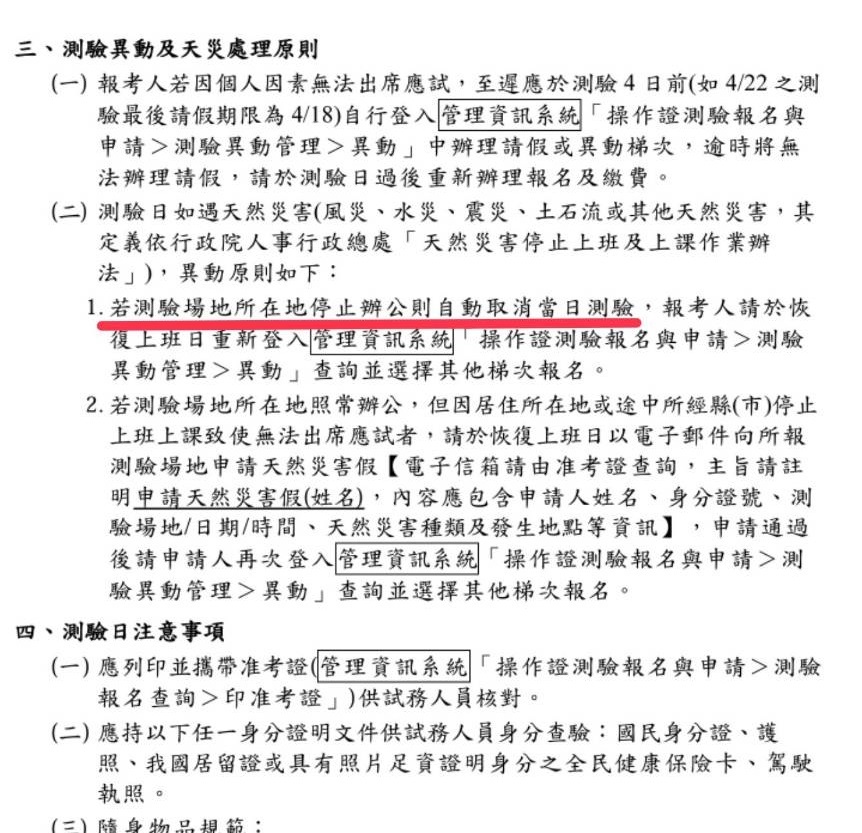 三、測驗異動及天災處理原則

(一) 報考人若因個人因素無法出席應試，至遲應於測驗 4 日前(如 4/22 之測驗最後請假期限為 4/18)自行登入管理資訊系統「操作證測驗報名與申請＞測驗異動管理＞異動」中辦理請假或異動梯次，逾時將無法辦理請假，請於測驗日過後重新辦理報名及繳費。

(二) 測驗日如遇天然災害(風災、水災、震災、土石流或其他天然災害，其定義依行政院人事行政總處「天然災害停止上班及上課作業辦法」)，異動原則如下：

1. 若測驗場地所在地停止辦公則自動取消當日測驗，報考人請於恢復上班日重新登入管理資訊系統「操作證測驗報名與申請＞測驗異動管理＞異動」查詢並選擇其他梯次報名。

2. 若測驗場地所在地照常辦公，但因居住所在地或途中所經縣(市)停止上班上課致使無法出席應試者，請於恢復上班日以電子郵件向所報測驗場地申請天然災害假【電子信箱請由准考證查詢，主旨請註明申請天然災害假(姓名)，內容應包含申請人姓名、身分證號、測驗場地/日期/時間、天然災害種類及發生地點等資訊】，申請通過後請申請人再次登入管理資訊系統「操作證測驗報名與申請＞測驗異動管理＞異動」查詢並選擇其他梯次報名。

四、測驗日注意事項

(一) 應列印並攜帶准考證(管理資訊系統「操作證測驗報名與申請＞測驗報名查詢＞印准考證」)供試務人員核對。

(二) 應持以下任一身分證明文件供試務人員身分查驗：國民身分證、護照、我國居留證或具有照片足資證明身分之全民健康保險卡、駕駛執照。

(三) 隨身物品規範：